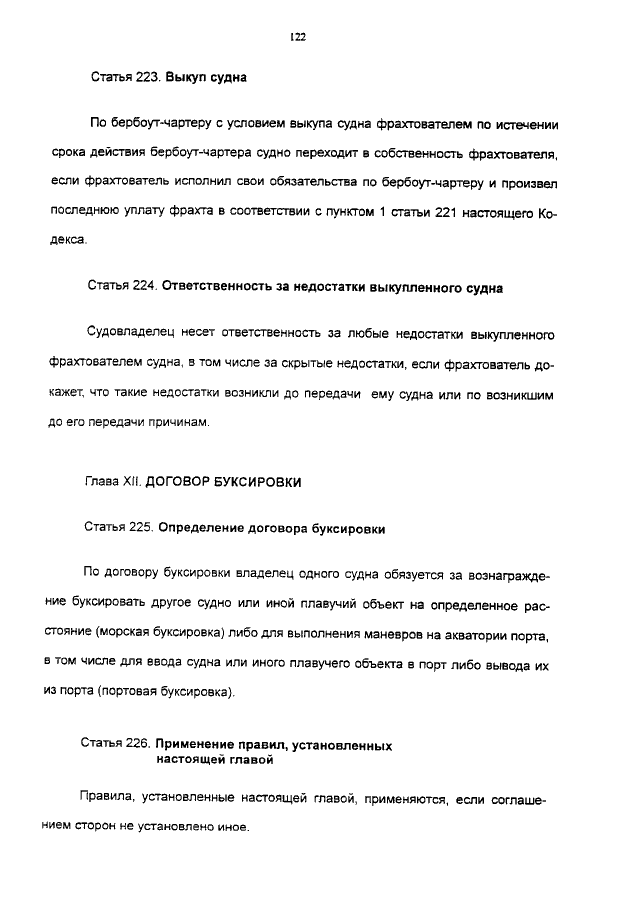 122

Статья 223. Выкуп судна

По бербоут-чартеру с условием выкупа судна фрахтователем по истечении срока действия бербоут-чартера судно переходит в собственность фрахтователя, если фрахтователь исполнил свои обязательства по бербоут-чартеру и произвел последнюю уплату фрахта в соответствии с пунктом 1 статьи 221 настоящего Кодекса.

Статья 224. Ответственность за недостатки выкупленного судна

Судовладелец несет ответственность за любые недостатки выкупленного фрахтователем судна, в том числе за скрытые недостатки, если фрахтователь докажет, что такие недостатки возникли до передачи ему судна или по возникшим до его передачи причинам.

Глава XII. ДОГОВОР БУКСИРОВКИ

Статья 225. Определение договора буксировки

По договору буксировки владелец одного судна обязуется за вознаграждение буксировать другое судно или иной плавучий объект на определенное расстояние (морская буксировка) либо для выполнения маневров на акватории порта, в том числе для ввода судна или иного плавучего объекта в порт либо вывода их из порта (портовая буксировка).

Статья 226. Применение правил, установленных настоящей главой

Правила, установленные настоящей главой, применяются, если соглашением сторон не установлено иное.